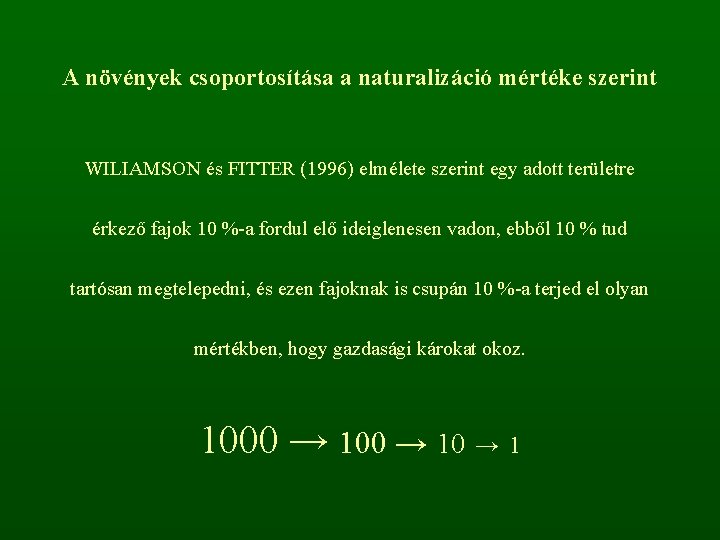 A növények csoportosítása a naturalizáció mértéke szerint

WILIAMSON és FITTER (1996) elmélete szerint egy adott területre érkező fajok 10 %-a fordul elő ideiglenesen vadon, ebből 10 % tud tartósan megtelepedni, és ezen fajoknak is csupán 10 %-a terjed el olyan mértékben, hogy gazdasági károkat okoz.

$1000 \rightarrow 100 \rightarrow 10 \rightarrow 1$